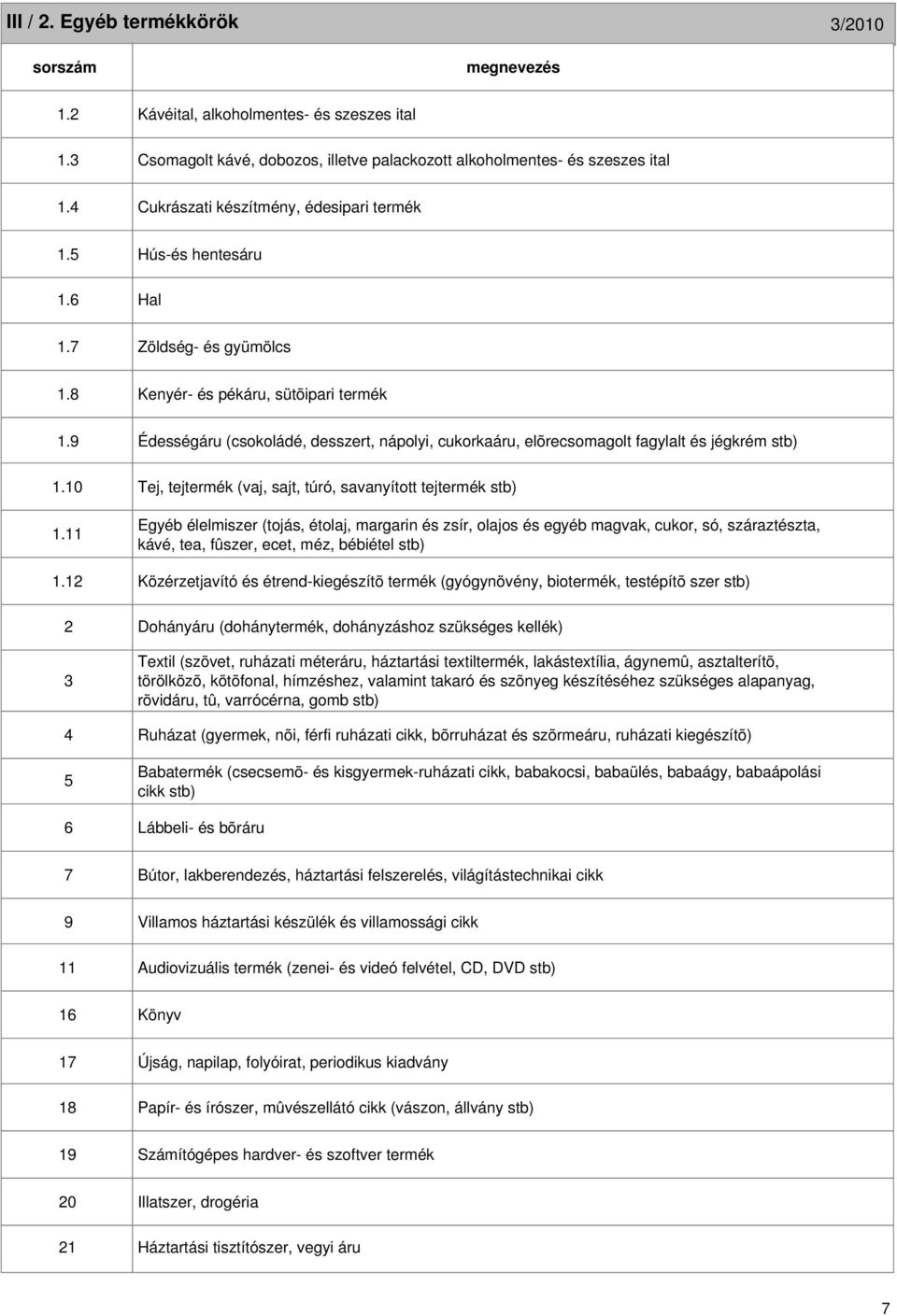 III / 2. Egyéb termékkörök 3/2010

| sorszám | megnevezés |
|---|---|
| 1.2 | Kávéital, alkoholmentes- és szeszes ital |
| 1.3 | Csomagolt kávé, dobozos, illetve palackozott alkoholmentes- és szeszes ital |
| 1.4 | Cukrászati készítmény, édesipari termék |
| 1.5 | Hús-és hentesáru |
| 1.6 | Hal |
| 1.7 | Zöldség- és gyümölcs |
| 1.8 | Kenyér- és pékáru, sütõipari termék |
| 1.9 | Édességáru (csokoládé, desszert, nápolyi, cukorkaáru, elõrecsomagolt fagylalt és jégkrém stb) |
| 1.10 | Tej, tejtermék (vaj, sajt, túró, savanyított tejtermék stb) |
| 1.11 | Egyéb élelmiszer (tojás, étolaj, margarin és zsír, olajos és egyéb magvak, cukor, só, száraztészta, kávé, tea, fûszer, ecet, méz, bébiétel stb) |
| 1.12 | Közérzetjavító és étrend-kiegészítõ termék (gyógynövény, biotermék, testépítõ szer stb) |
| 2 | Dohányáru (dohánytermék, dohányzáshoz szükséges kellék) |
| 3 | Textil (szövet, ruházati méteráru, háztartási textiltermék, lakástextília, ágynemû, asztalterítõ, törölközõ, kötõfonal, hímzéshez, valamint takaró és szõnyeg készítéséhez szükséges alapanyag, rövidáru, tû, varrócérna, gomb stb) |
| 4 | Ruházat (gyermek, nõi, férfi ruházati cikk, bõrruházat és szõrmeáru, ruházati kiegészítõ) |
| 5 | Babatermék (csecsemõ- és kisgyermek-ruházati cikk, babakocsi, babaülés, babaágy, babaápolási cikk stb) |
| 6 | Lábbeli- és bõráru |
| 7 | Bútor, lakberendezés, háztartási felszerelés, világítástechnikai cikk |
| 9 | Villamos háztartási készülék és villamossági cikk |
| 11 | Audiovizuális termék (zenei- és videó felvétel, CD, DVD stb) |
| 16 | Könyv |
| 17 | Újság, napilap, folyóirat, periodikus kiadvány |
| 18 | Papír- és írószer, mûvészellátó cikk (vászon, állvány stb) |
| 19 | Számítógépes hardver- és szoftver termék |
| 20 | Illatszer, drogéria |
| 21 | Háztartási tisztítószer, vegyi áru |

7